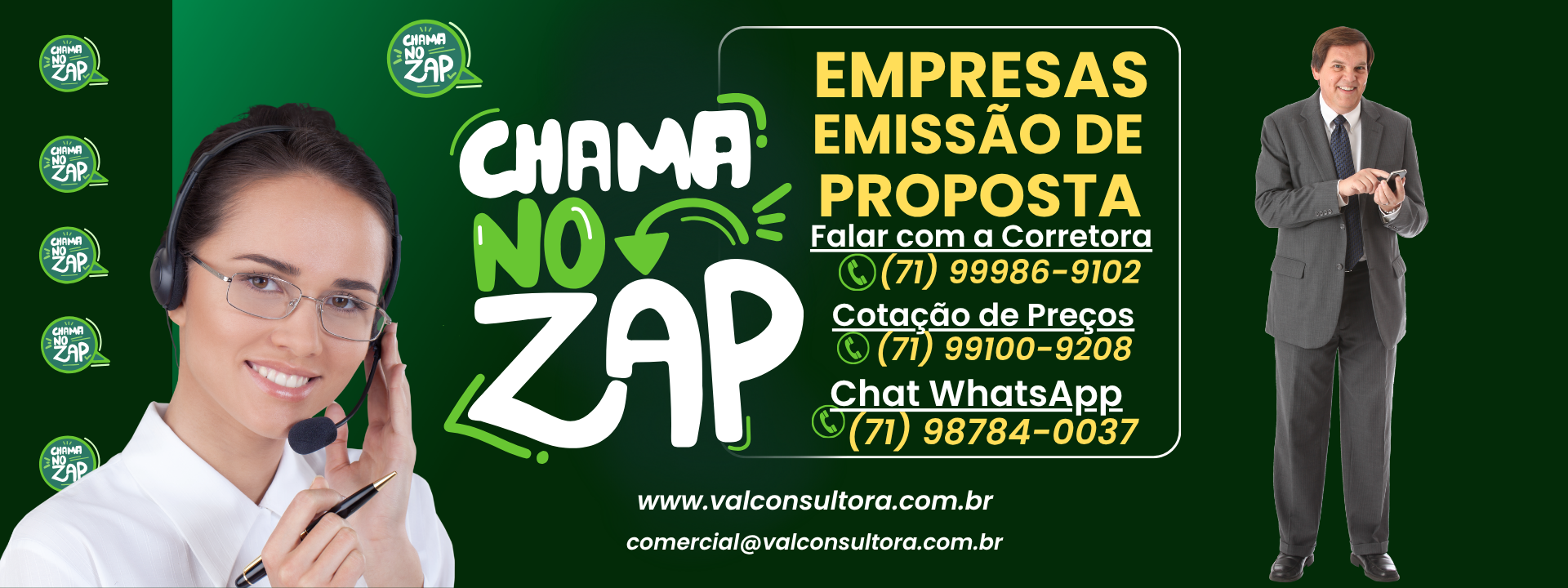 CHAMA NO ZAP

CHAMA NO ZAP

CHAMA NO ZAP

CHAMA NO ZAP

CHAMA NO ZAP

CHAMA NO ZAP

CHAMA NO ZAP

EMPRESAS EMISSÃO DE PROPOSTA

Falar com a Corretora
(71) 99986-9102

Cotação de Preços
(71) 99100-9208

Chat WhatsApp
(71) 98784-0037

www.valconsultora.com.br

comercial@valconsultora.com.br